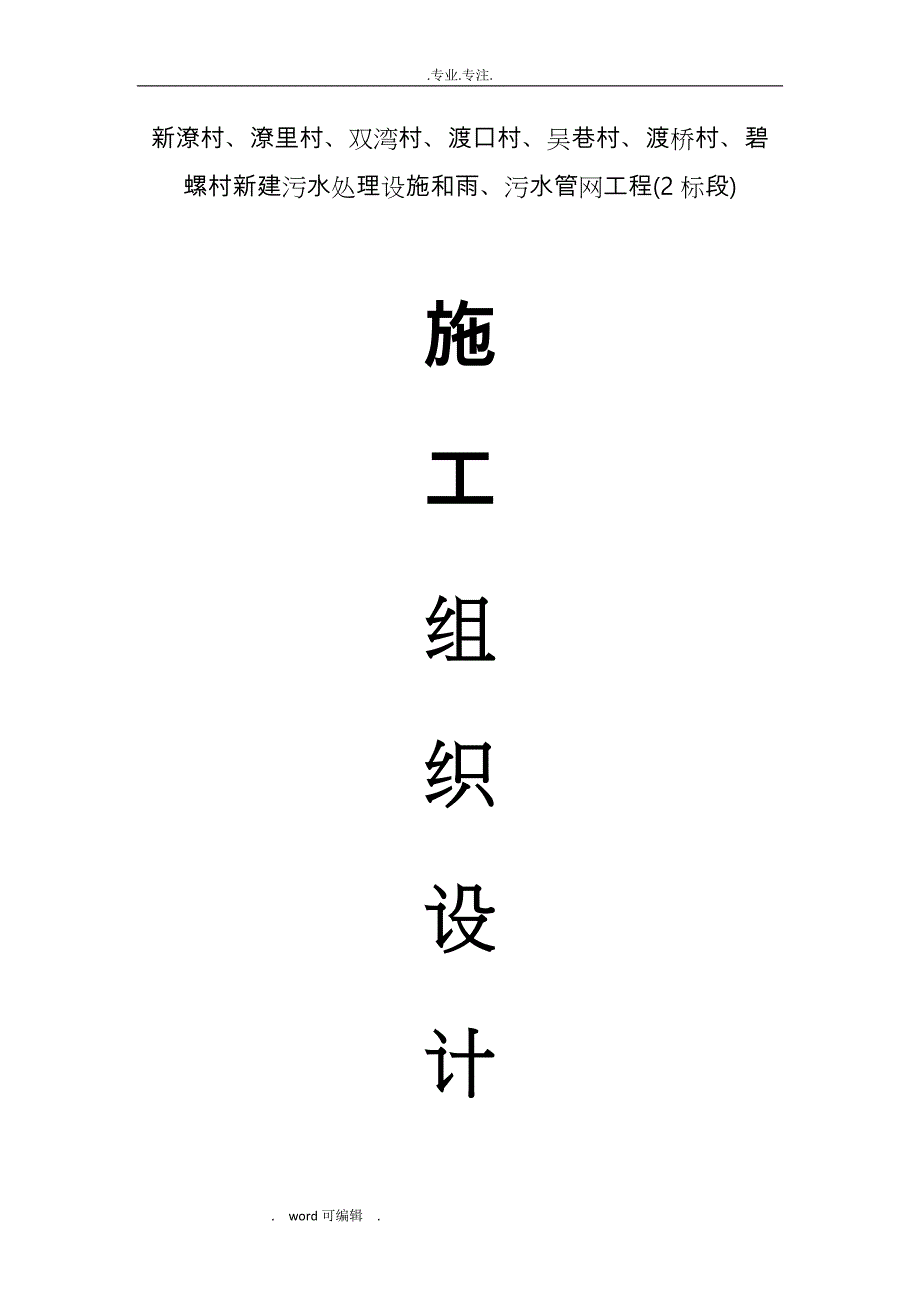 .专业.专注.

新潦村、潦里村、双湾村、渡口村、吴巷村、渡桥村、碧螺村新建污水处理设施和雨、污水管网工程(2 标段)

施

工

组

织

设

计

. word 可编辑 .